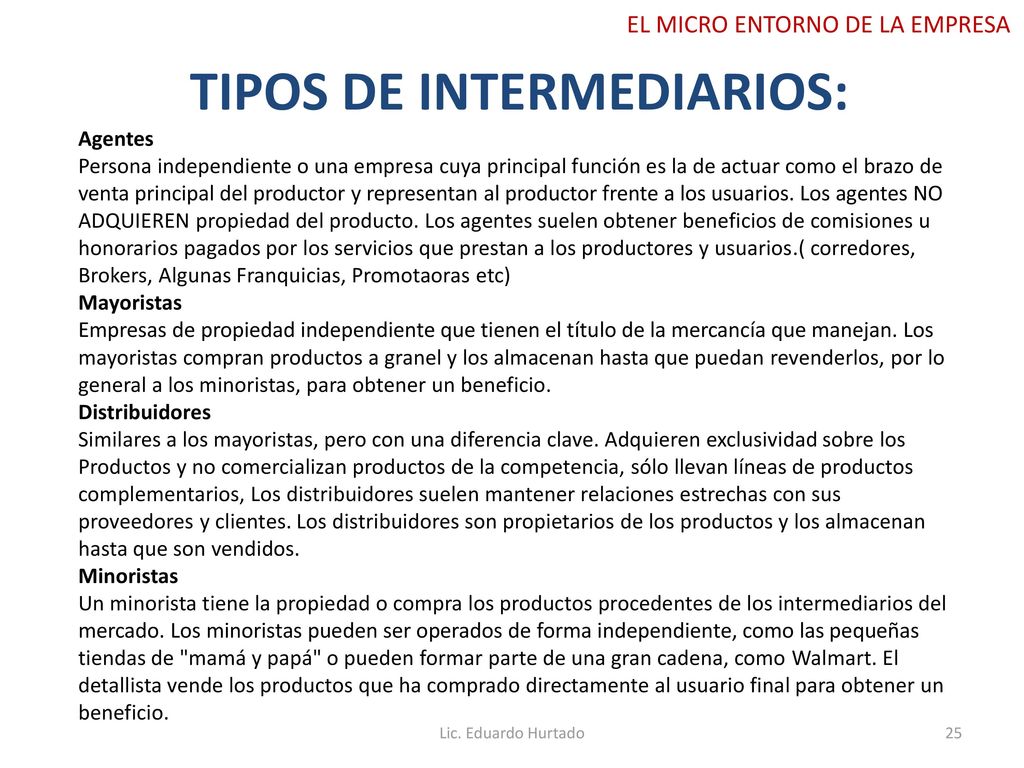 EL MICRO ENTORNO DE LA EMPRESA

TIPOS DE INTERMEDIARIOS:

Agentes
Persona independiente o una empresa cuya principal función es la de actuar como el brazo de venta principal del productor y representan al productor frente a los usuarios. Los agentes NO ADQUIEREN propiedad del producto. Los agentes suelen obtener beneficios de comisiones u honorarios pagados por los servicios que prestan a los productores y usuarios.( corredores, Brokers, Algunas Franquicias, Promotaoras etc)
Mayoristas
Empresas de propiedad independiente que tienen el título de la mercancía que manejan. Los mayoristas compran productos a granel y los almacenan hasta que puedan revenderlos, por lo general a los minoristas, para obtener un beneficio.
Distribuidores
Similares a los mayoristas, pero con una diferencia clave. Adquieren exclusividad sobre los Productos y no comercializan productos de la competencia, sólo llevan líneas de productos complementarios, Los distribuidores suelen mantener relaciones estrechas con sus proveedores y clientes. Los distribuidores son propietarios de los productos y los almacenan hasta que son vendidos.
Minoristas
Un minorista tiene la propiedad o compra los productos procedentes de los intermediarios del mercado. Los minoristas pueden ser operados de forma independiente, como las pequeñas tiendas de "mamá y papá" o pueden formar parte de una gran cadena, como Walmart. El detallista vende los productos que ha comprado directamente al usuario final para obtener un beneficio.

Lic. Eduardo Hurtado

25